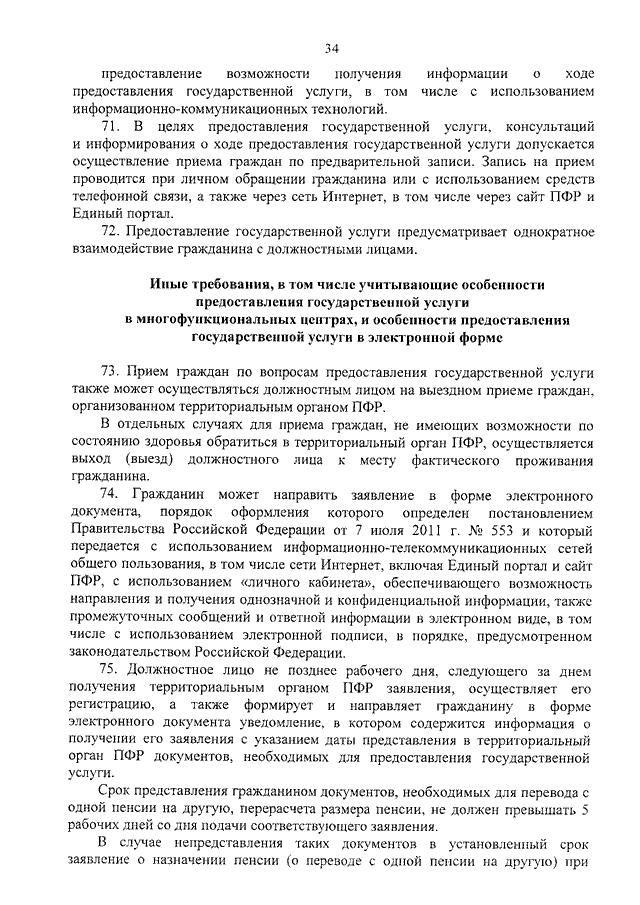 34

предоставление возможности получения информации о ходе предоставления государственной услуги, в том числе с использованием информационно-коммуникационных технологий.

71. В целях предоставления государственной услуги, консультаций и информирования о ходе предоставления государственной услуги допускается осуществление приема граждан по предварительной записи. Запись на прием проводится при личном обращении гражданина или с использованием средств телефонной связи, а также через сеть Интернет, в том числе через сайт ПФР и Единый портал.

72. Предоставление государственной услуги предусматривает однократное взаимодействие гражданина с должностными лицами.

Иные требования, в том числе учитывающие особенности предоставления государственной услуги в многофункциональных центрах, и особенности предоставления государственной услуги в электронной форме

73. Прием граждан по вопросам предоставления государственной услуги также может осуществляться должностным лицом на выездном приеме граждан, организованном территориальным органом ПФР.

В отдельных случаях для приема граждан, не имеющих возможности по состоянию здоровья обратиться в территориальный орган ПФР, осуществляется выход (выезд) должностного лица к месту фактического проживания гражданина.

74. Гражданин может направить заявление в форме электронного документа, порядок оформления которого определен постановлением Правительства Российской Федерации от 7 июля 2011 г. № 553 и который передается с использованием информационно-телекоммуникационных сетей общего пользования, в том числе сети Интернет, включая Единый портал и сайт ПФР, с использованием «личного кабинета», обеспечивающего возможность направления и получения однозначной и конфиденциальной информации, также промежуточных сообщений и ответной информации в электронном виде, в том числе с использованием электронной подписи, в порядке, предусмотренном законодательством Российской Федерации.

75. Должностное лицо не позднее рабочего дня, следующего за днем получения территориальным органом ПФР заявления, осуществляет его регистрацию, а также формирует и направляет гражданину в форме электронного документа уведомление, в котором содержится информация о получении его заявления с указанием даты представления в территориальный орган ПФР документов, необходимых для предоставления государственной услуги.

Срок представления гражданином документов, необходимых для перевода с одной пенсии на другую, перерасчета размера пенсии, не должен превышать 5 рабочих дней со дня подачи соответствующего заявления.

В случае непредставления таких документов в установленный срок заявление о назначении пенсии (о переводе с одной пенсии на другую) при